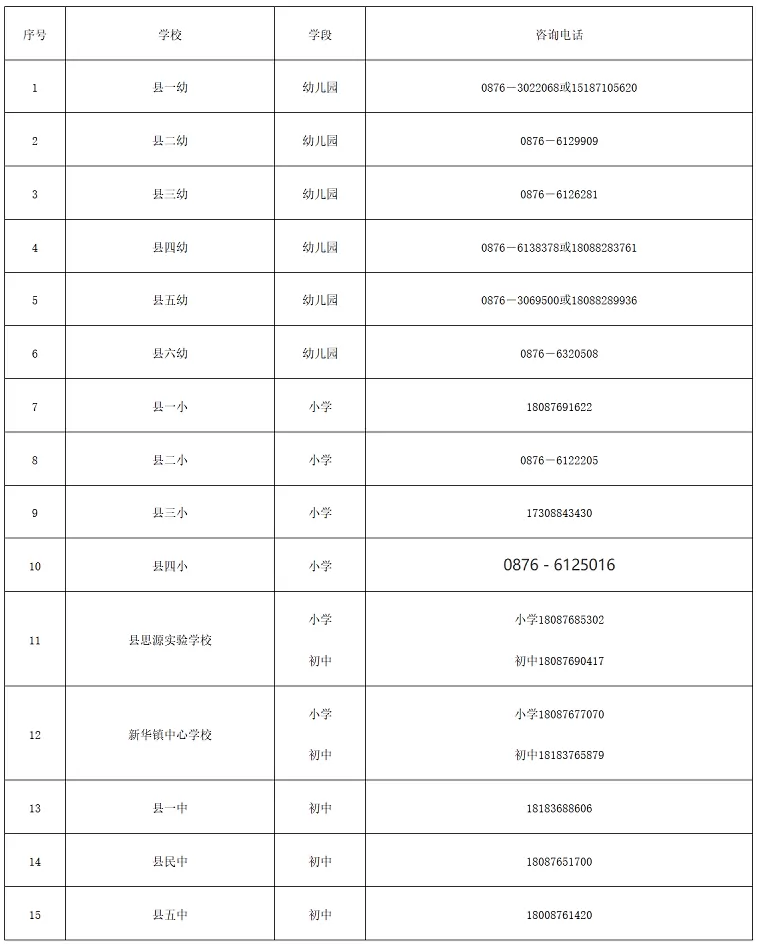 | 序号 | 学校 | 学段 | 咨询电话 |
|---|---|---|---|
| 1 | 县一幼 | 幼儿园 | 0876－3022068或15187105620 |
| 2 | 县二幼 | 幼儿园 | 0876－6129909 |
| 3 | 县三幼 | 幼儿园 | 0876－6126281 |
| 4 | 县四幼 | 幼儿园 | 0876－6138378或18088283761 |
| 5 | 县五幼 | 幼儿园 | 0876－3069500或18088289936 |
| 6 | 县六幼 | 幼儿园 | 0876－6320508 |
| 7 | 县一小 | 小学 | 18087691622 |
| 8 | 县二小 | 小学 | 0876－6122205 |
| 9 | 县三小 | 小学 | 17308843430 |
| 10 | 县四小 | 小学 | 0876 - 6125016 |
| 11 | 县思源实验学校 | 小学 初中 | 小学18087685302 初中18087690417 |
| 12 | 新华镇中心学校 | 小学 初中 | 小学18087677070 初中18183765879 |
| 13 | 县一中 | 初中 | 18183688606 |
| 14 | 县民中 | 初中 | 18087651700 |
| 15 | 县五中 | 初中 | 18008761420 |